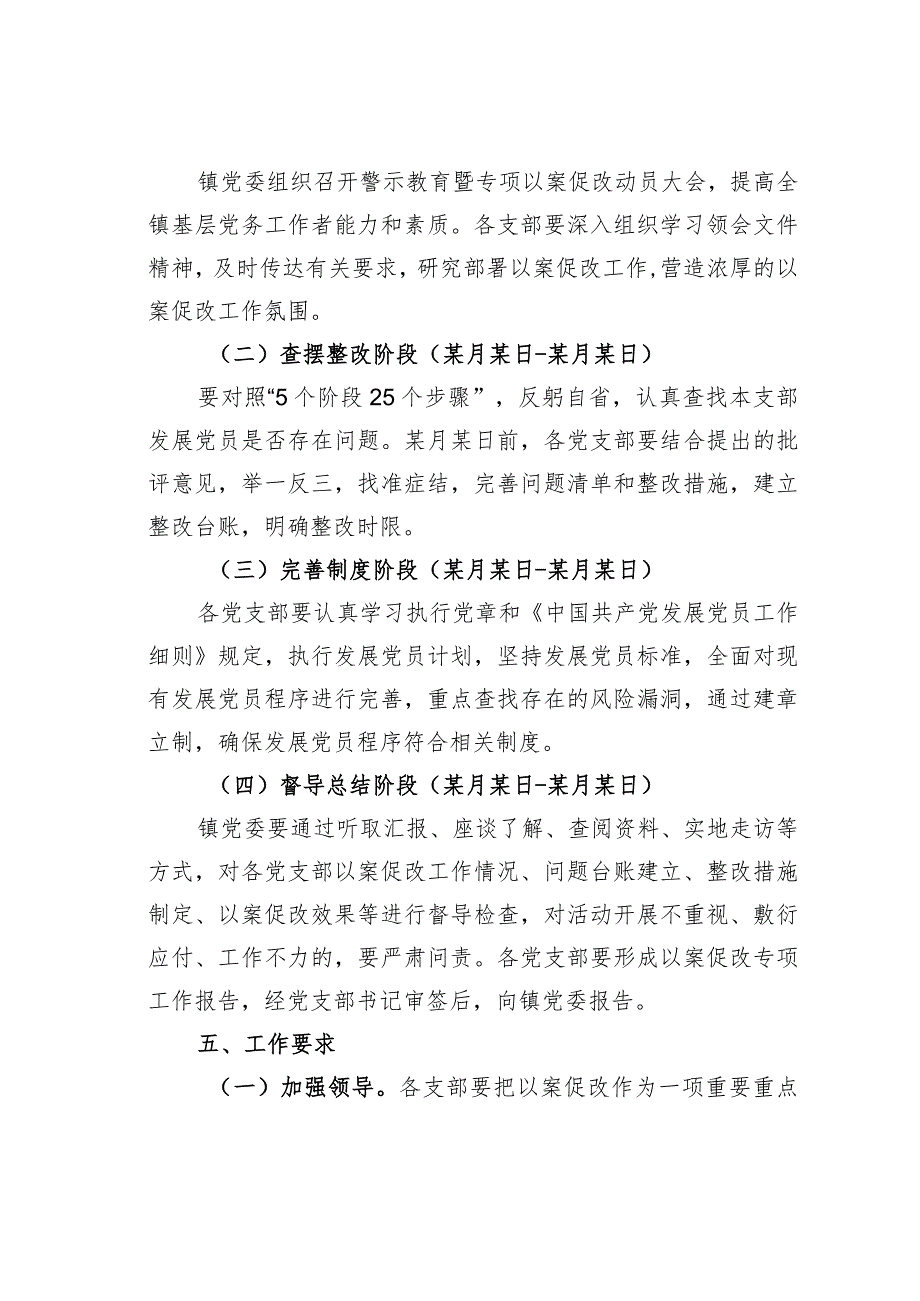 镇党委组织召开警示教育暨专项以案促改动员大会，提高全镇基层党务工作者能力和素质。各支部要深入组织学习领会文件精神，及时传达有关要求，研究部署以案促改工作,营造浓厚的以案促改工作氛围。

（二）查摆整改阶段（某月某日-某月某日）

要对照“5个阶段25个步骤”，反躬自省，认真查找本支部发展党员是否存在问题。某月某日前，各党支部要结合提出的批评意见，举一反三，找准症结，完善问题清单和整改措施，建立整改台账，明确整改时限。

（三）完善制度阶段（某月某日-某月某日）

各党支部要认真学习执行党章和《中国共产党发展党员工作细则》规定，执行发展党员计划，坚持发展党员标准，全面对现有发展党员程序进行完善，重点查找存在的风险漏洞，通过建章立制，确保发展党员程序符合相关制度。

（四）督导总结阶段（某月某日-某月某日）

镇党委要通过听取汇报、座谈了解、查阅资料、实地走访等方式，对各党支部以案促改工作情况、问题台账建立、整改措施制定、以案促改效果等进行督导检查，对活动开展不重视、敷衍应付、工作不力的，要严肃问责。各党支部要形成以案促改专项工作报告，经党支部书记审签后，向镇党委报告。

五、工作要求

（一）加强领导。各支部要把以案促改作为一项重要重点